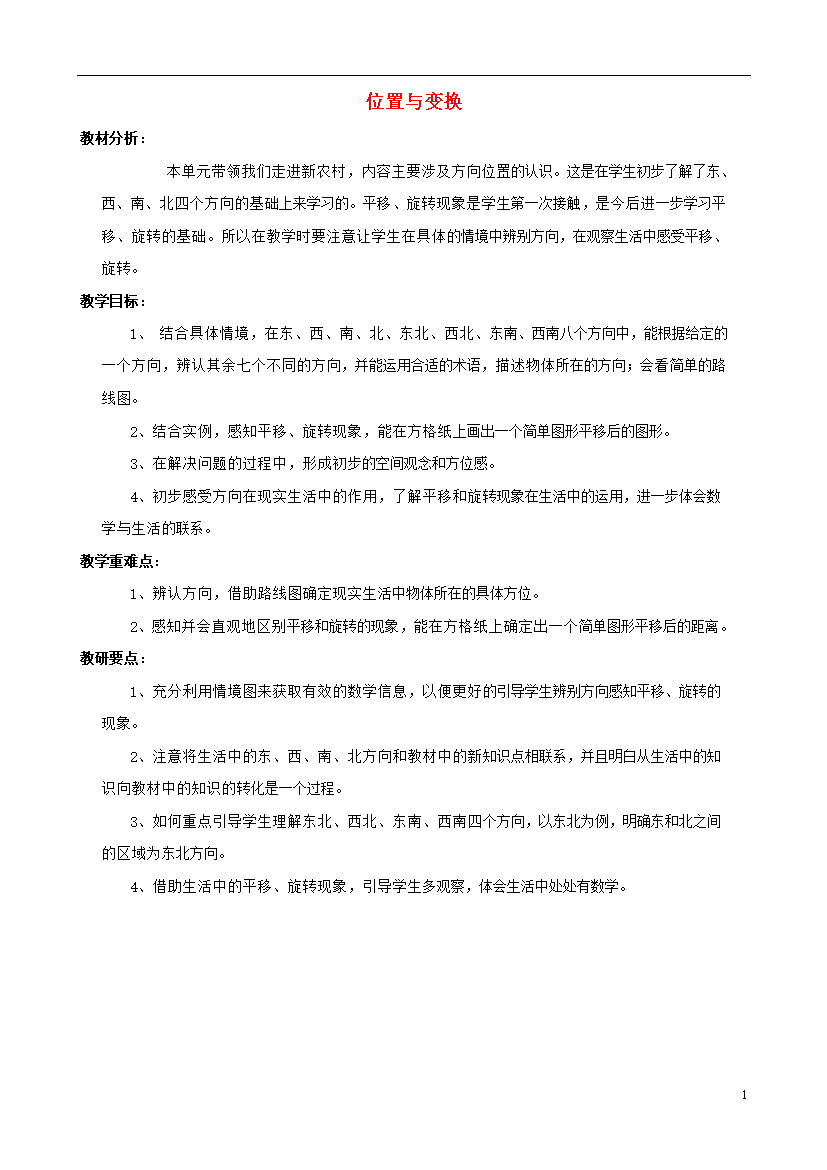 位置与变换

教材分析：

本单元带领我们走进新农村，内容主要涉及方向位置的认识。这是在学生初步了解了东、西、南、北四个方向的基础上来学习的。平移、旋转现象是学生第一次接触，是今后进一步学习平移、旋转的基础。所以在教学时要注意让学生在具体的情境中辨别方向，在观察生活中感受平移、旋转。

教学目标：

1、 结合具体情境，在东、西、南、北、东北、西北、东南、西南八个方向中，能根据给定的一个方向，辨认其余七个不同的方向，并能运用合适的术语，描述物体所在的方向；会看简单的路线图。

2、结合实例，感知平移、旋转现象，能在方格纸上画出一个简单图形平移后的图形。

3、在解决问题的过程中，形成初步的空间观念和方位感。

4、初步感受方向在现实生活中的作用，了解平移和旋转现象在生活中的运用，进一步体会数学与生活的联系。

教学重难点：

1、辨认方向，借助路线图确定现实生活中物体所在的具体方位。

2、感知并会直观地区别平移和旋转的现象，能在方格纸上确定出一个简单图形平移后的距离。

教研要点：

1、充分利用情境图来获取有效的数学信息，以便更好的引导学生辨别方向感知平移、旋转的现象。

2、注意将生活中的东、西、南、北方向和教材中的新知识点相联系，并且明白从生活中的知识向教材中的知识的转化是一个过程。

3、如何重点引导学生理解东北、西北、东南、西南四个方向，以东北为例，明确东和北之间的区域为东北方向。

4、借助生活中的平移、旋转现象，引导学生多观察，体会生活中处处有数学。

1